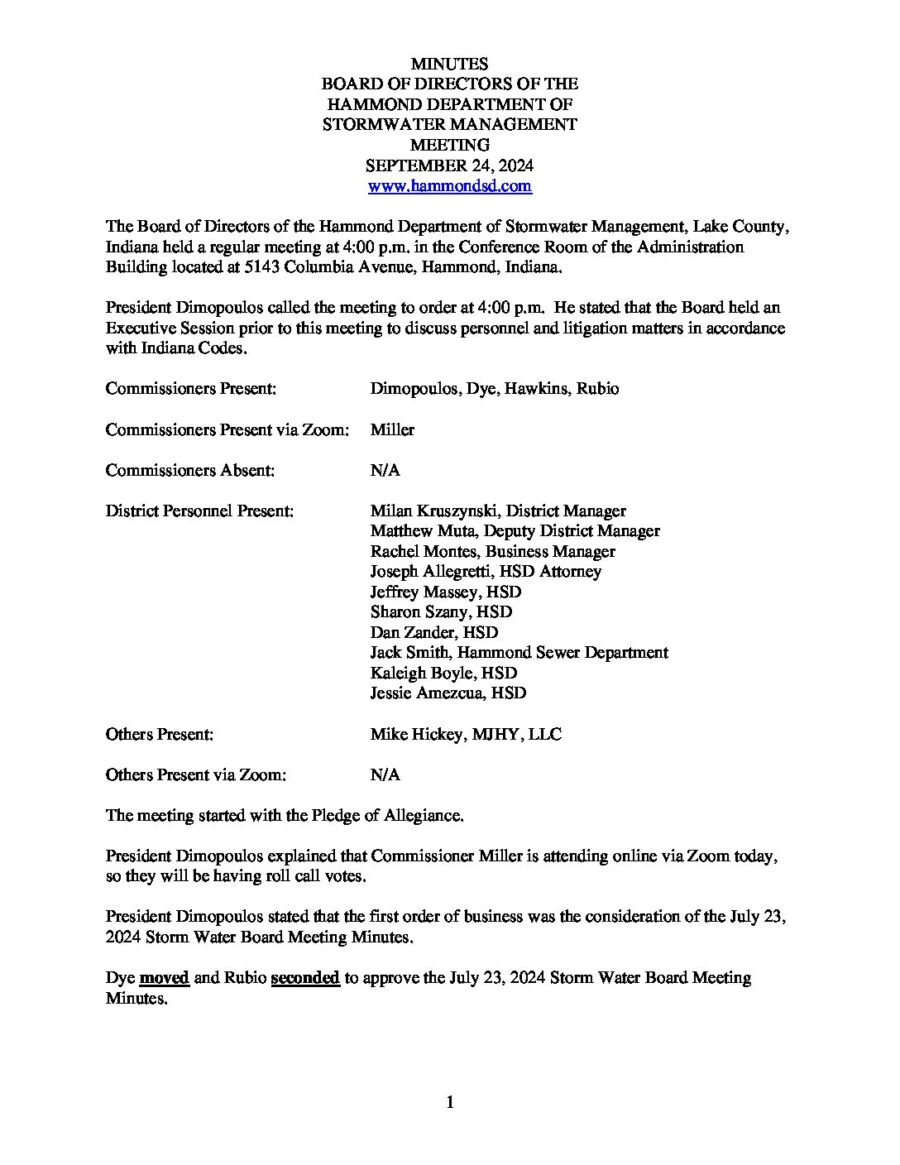 MINUTES
BOARD OF DIRECTORS OF THE
HAMMOND DEPARTMENT OF
STORMWATER MANAGEMENT
MEETING
SEPTEMBER 24, 2024
www.hammondsd.com

The Board of Directors of the Hammond Department of Stormwater Management, Lake County, Indiana held a regular meeting at 4:00 p.m. in the Conference Room of the Administration Building located at 5143 Columbia Avenue, Hammond, Indiana.

President Dimopoulos called the meeting to order at 4:00 p.m. He stated that the Board held an Executive Session prior to this meeting to discuss personnel and litigation matters in accordance with Indiana Codes.

Commissioners Present: Dimopoulos, Dye, Hawkins, Rubio

Commissioners Present via Zoom: Miller

Commissioners Absent: N/A

District Personnel Present: Milan Kruszynski, District Manager
Matthew Muta, Deputy District Manager
Rachel Montes, Business Manager
Joseph Allegretti, HSD Attorney
Jeffrey Massey, HSD
Sharon Szany, HSD
Dan Zander, HSD
Jack Smith, Hammond Sewer Department
Kaleigh Boyle, HSD
Jessie Amezcua, HSD

Others Present: Mike Hickey, MJHY, LLC

Others Present via Zoom: N/A

The meeting started with the Pledge of Allegiance.

President Dimopoulos explained that Commissioner Miller is attending online via Zoom today, so they will be having roll call votes.

President Dimopoulos stated that the first order of business was the consideration of the July 23, 2024 Storm Water Board Meeting Minutes.

Dye moved and Rubio seconded to approve the July 23, 2024 Storm Water Board Meeting Minutes.

1